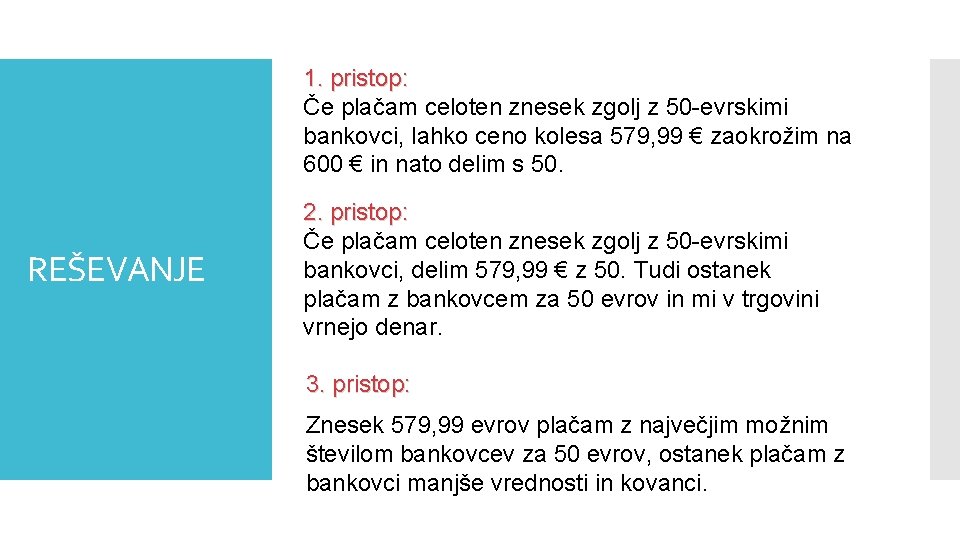 REŠEVANJE

1. pristop:
Če plačam celoten znesek zgolj z 50-evrskimi bankovci, lahko ceno kolesa 579,99 € zaokrožim na 600 € in nato delim s 50.

2. pristop:
Če plačam celoten znesek zgolj z 50-evrskimi bankovci, delim 579,99 € z 50. Tudi ostanek plačam z bankovcem za 50 evrov in mi v trgovini vrnejo denar.

3. pristop:

Znesek 579,99 evrov plačam z največjim možnim številom bankovcev za 50 evrov, ostanek plačam z bankovci manjše vrednosti in kovanci.